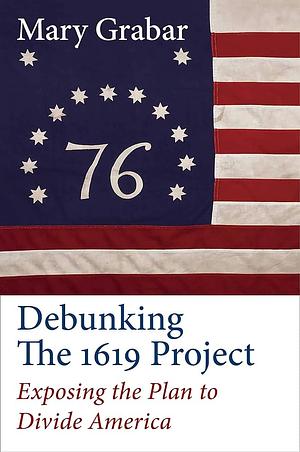 Mary Grabar

76

Debunking
The 1619 Project

Exposing the Plan to
Divide America